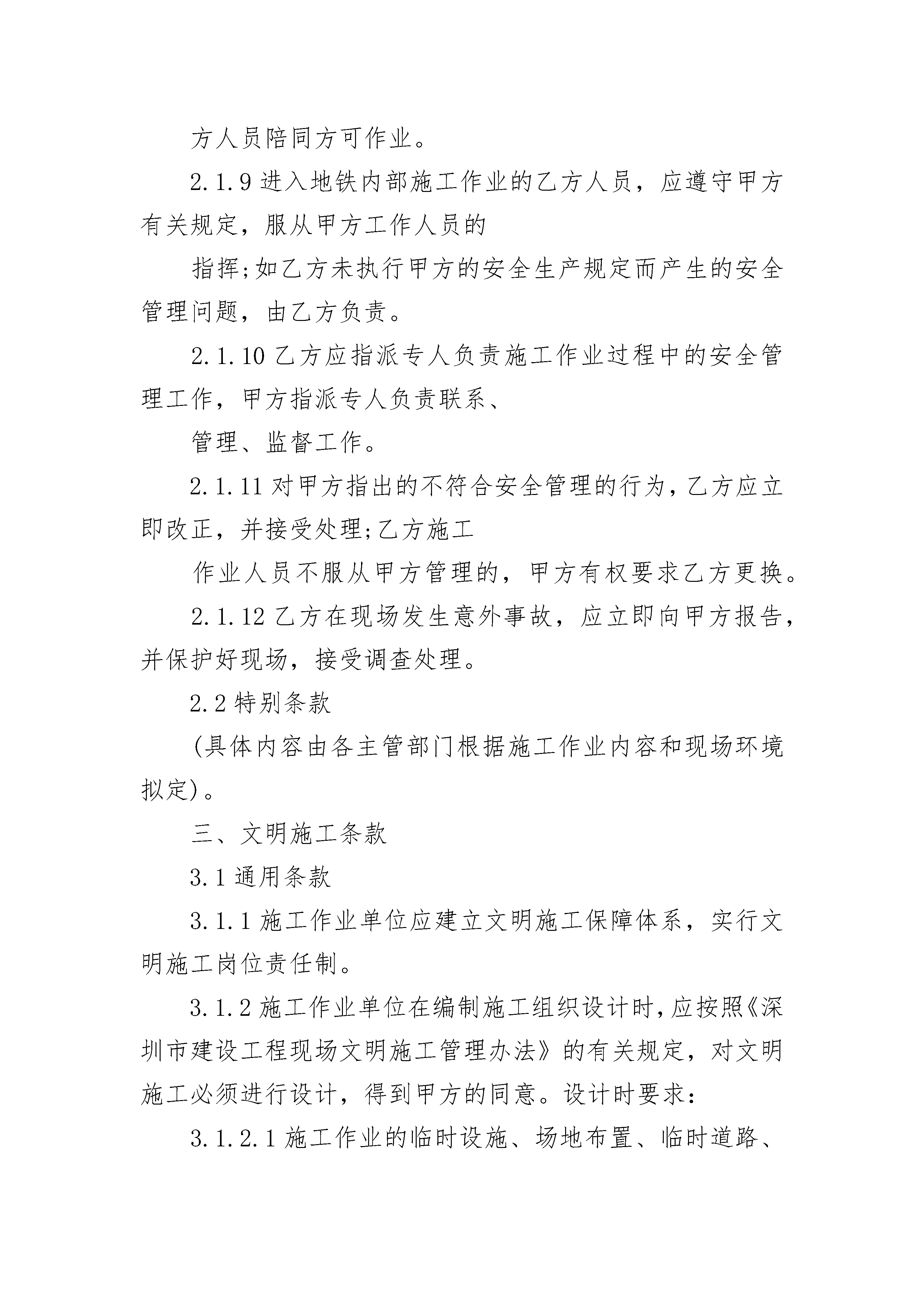 方人员陪同方可作业。

2.1.9 进入地铁内部施工作业的乙方人员，应遵守甲方有关规定，服从甲方工作人员的

指挥;如乙方未执行甲方的安全生产规定而产生的安全管理问题，由乙方负责。

2.1.10 乙方应指派专人负责施工作业过程中的安全管理工作，甲方指派专人负责联系、

管理、监督工作。

2.1.11 对甲方指出的不符合安全管理的行为，乙方应立即改正，并接受处理;乙方施工

作业人员不服从甲方管理的，甲方有权要求乙方更换。

2.1.12 乙方在现场发生意外事故，应立即向甲方报告，并保护好现场，接受调查处理。

2.2 特别条款

(具体内容由各主管部门根据施工作业内容和现场环境拟定)。

三、文明施工条款

3.1 通用条款

3.1.1 施工作业单位应建立文明施工保障体系，实行文明施工岗位责任制。

3.1.2 施工作业单位在编制施工组织设计时，应按照《深圳市建设工程现场文明施工管理办法》的有关规定，对文明施工必须进行设计，得到甲方的同意。设计时要求:

3.1.2.1 施工作业的临时设施、场地布置、临时道路、